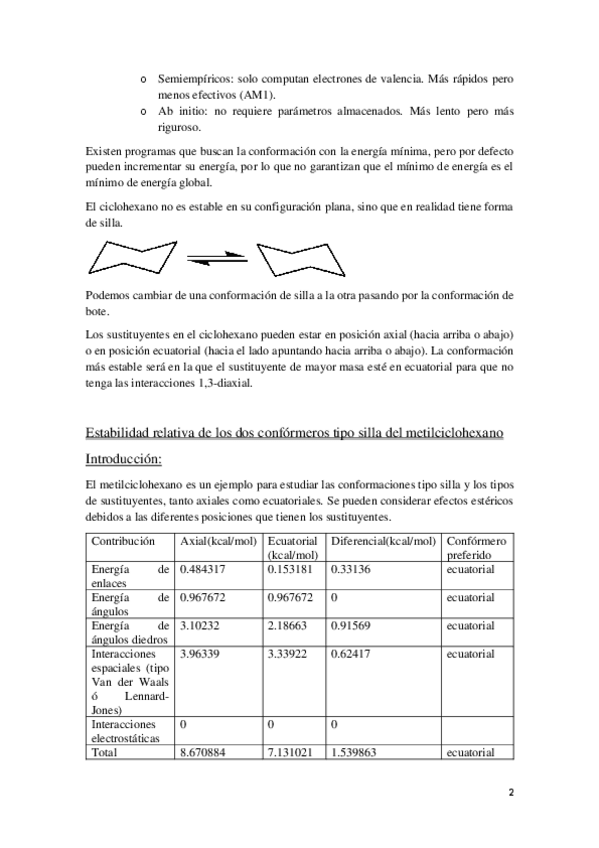 o Semiempíricos: solo computan electrones de valencia. Más rápidos pero menos efectivos (AM1).
o Ab initio: no requiere parámetros almacenados. Más lento pero más riguroso.

Existen programas que buscan la conformación con la energía mínima, pero por defecto pueden incrementar su energía, por lo que no garantizan que el mínimo de energía es el mínimo de energía global.

El ciclohexano no es estable en su configuración plana, sino que en realidad tiene forma de silla.

Podemos cambiar de una conformación de silla a la otra pasando por la conformación de bote.

Los sustituyentes en el ciclohexano pueden estar en posición axial (hacia arriba o abajo) o en posición ecuatorial (hacia el lado apuntando hacia arriba o abajo). La conformación más estable será en la que el sustituyente de mayor masa esté en ecuatorial para que no tenga las interacciones 1,3-diaxial.

Estabilidad relativa de los dos confórmeros tipo silla del metilciclohexano

Introducción:

El metilciclohexano es un ejemplo para estudiar las conformaciones tipo silla y los tipos de sustituyentes, tanto axiales como ecuatoriales. Se pueden considerar efectos estéricos debidos a las diferentes posiciones que tienen los sustituyentes.

| Contribución | Axial(kcal/mol) | Ecuatorial (kcal/mol) | Diferencial(kcal/mol) | Confórmero preferido |
|---|---|---|---|---|
| Energía de enlaces | 0.484317 | 0.153181 | 0.33136 | ecuatorial |
| Energía de ángulos | 0.967672 | 0.967672 | 0 | ecuatorial |
| Energía de ángulos diedros | 3.10232 | 2.18663 | 0.91569 | ecuatorial |
| Interacciones espaciales (tipo Van der Waals ó Lennard-Jones) | 3.96339 | 3.33922 | 0.62417 | ecuatorial |
| Interacciones electrostáticas | 0 | 0 | 0 | |
| Total | 8.670884 | 7.131021 | 1.539863 | ecuatorial |

2